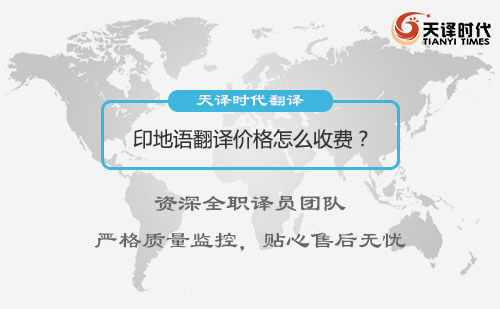 天译时代
TIANYI TIMES

天译时代翻译

印地语翻译价格怎么收费？

资深全职译员团队

严格质量监控，贴心售后无忧